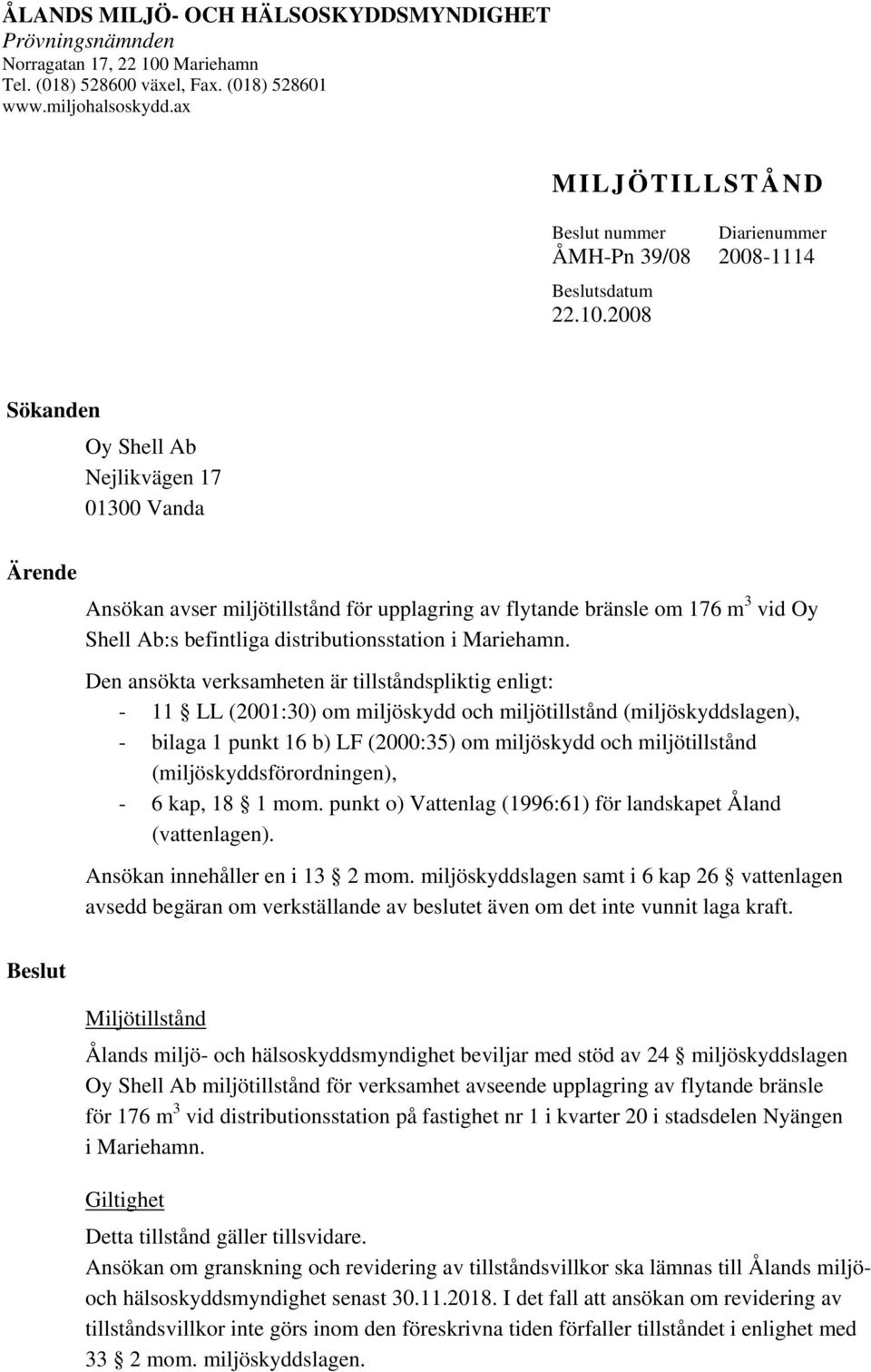 ÅLANDS MILJÖ- OCH HÄLSOSKYDDSMYNDIGHET
Prövningsnämnden
Norragatan 17, 22 100 Mariehamn
Tel. (018) 528600 växel, Fax. (018) 528601
www.miljohalsoskydd.ax

MILJÖTILLSTÅND

Beslut nummer
ÅMH-Pn 39/08

Diarienummer
2008-1114

Beslutsdatum
22.10.2008

Sökanden

Oy Shell Ab
Nejlikvägen 17
01300 Vanda

Ärende

Ansökan avser miljötillstånd för upplagring av flytande bränsle om 176 $m^3$ vid Oy Shell Ab:s befintliga distributionsstation i Mariehamn.

Den ansökta verksamheten är tillståndspliktig enligt:
- 11 § LL (2001:30) om miljöskydd och miljötillstånd (miljöskyddslagen),
- bilaga 1 punkt 16 b) LF (2000:35) om miljöskydd och miljötillstånd (miljöskyddsförordningen),
- 6 kap, 18 § 1 mom. punkt o) Vattenlag (1996:61) för landskapet Åland (vattenlagen).

Ansökan innehåller en i 13 § 2 mom. miljöskyddslagen samt i 6 kap 26 § vattenlagen avsedd begäran om verkställande av beslutet även om det inte vunnit laga kraft.

Beslut

Miljötillstånd

Ålands miljö- och hälsoskyddsmyndighet beviljar med stöd av 24 § miljöskyddslagen Oy Shell Ab miljötillstånd för verksamhet avseende upplagring av flytande bränsle för 176 $m^3$ vid distributionsstation på fastighet nr 1 i kvarter 20 i stadsdelen Nyängen i Mariehamn.

Giltighet

Detta tillstånd gäller tillsvidare.
Ansökan om granskning och revidering av tillståndsvillkor ska lämnas till Ålands miljö- och hälsoskyddsmyndighet senast 30.11.2018. I det fall att ansökan om revidering av tillståndsvillkor inte görs inom den föreskrivna tiden förfaller tillståndet i enlighet med 33 § 2 mom. miljöskyddslagen.